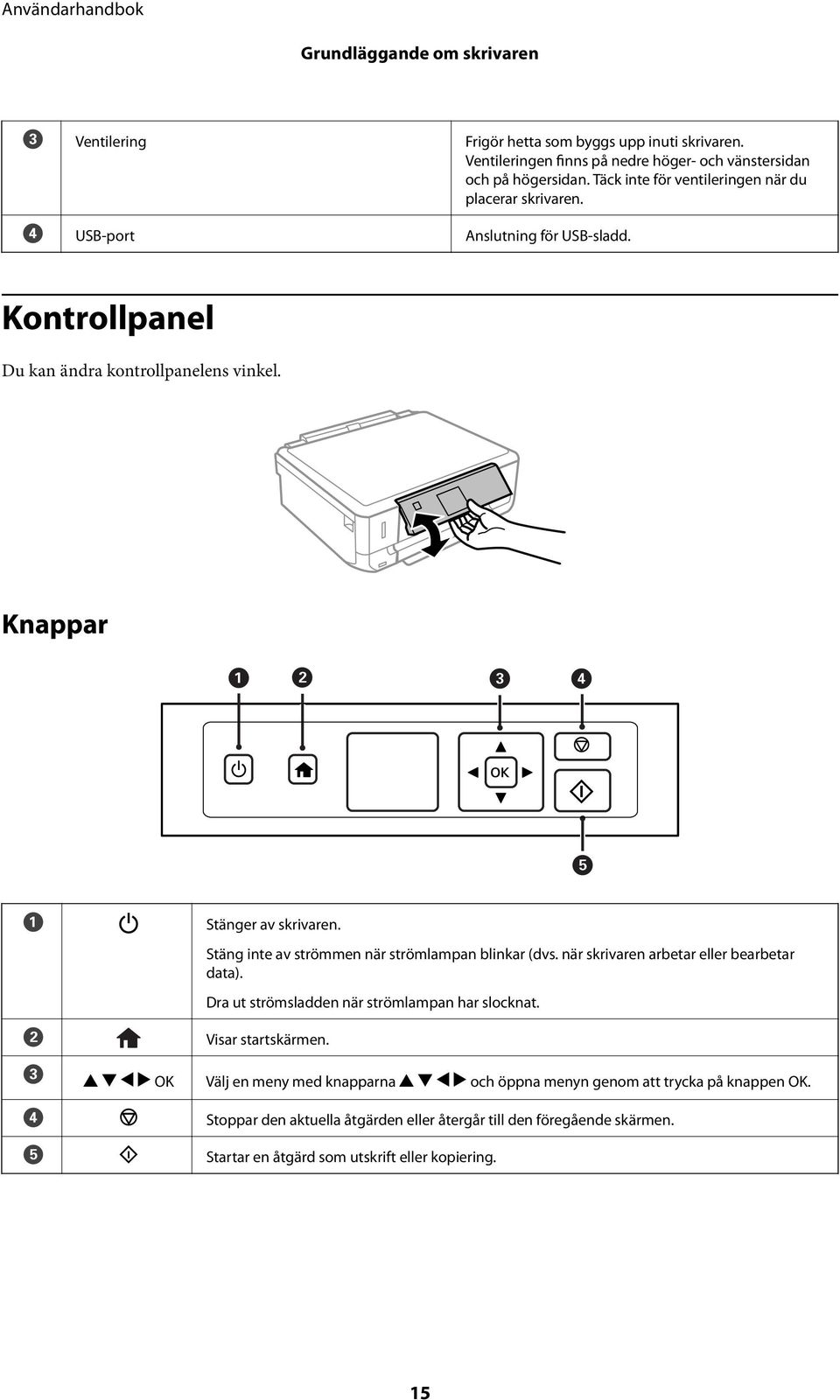 Användarhandbok

Grundläggande om skrivaren

| | | |
|---|---|---|
| 3 | Ventilering | Frigör hetta som byggs upp inuti skrivaren. Ventileringen finns på nedre höger- och vänstersidan och på högersidan. Täck inte för ventileringen när du placerar skrivaren. |
| 4 | USB-port | Anslutning för USB-sladd. |

Kontrollpanel

Du kan ändra kontrollpanelens vinkel.

Knappar

1 2 3 4

OK

5

| | | |
|---|---|---|
| 1 | | Stänger av skrivaren. Stäng inte av strömmen när strömlampan blinkar (dvs. när skrivaren arbetar eller bearbetar data). Dra ut strömsladden när strömlampan har slocknat. |
| 2 | | Visar startskärmen. |
| 3 | ▲▼◀▶ OK | Välj en meny med knapparna ▲▼◀▶ och öppna menyn genom att trycka på knappen OK. |
| 4 | | Stoppar den aktuella åtgärden eller återgår till den föregående skärmen. |
| 5 | | Startar en åtgärd som utskrift eller kopiering. |

15